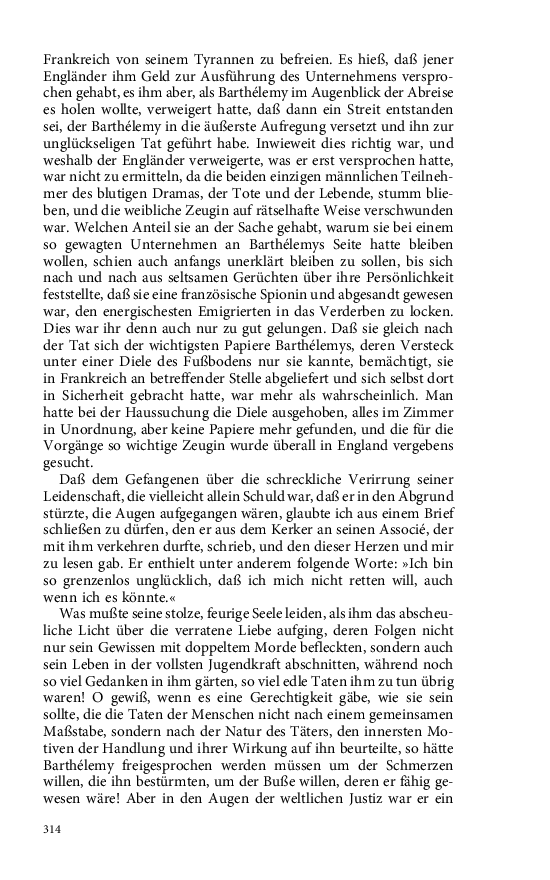 Frankreich von seinem Tyrannen zu befreien. Es hieß, daß jener Engländer ihm Geld zur Ausführung des Unternehmens versprochen gehabt, es ihm aber, als Barthélemy im Augenblick der Abreise es holen wollte, verweigert hatte, daß dann ein Streit entstanden sei, der Barthélemy in die äußerste Aufregung versetzt und ihn zur unglückseligen Tat geführt habe. Inwieweit dies richtig war, und weshalb der Engländer verweigerte, was er erst versprochen hatte, war nicht zu ermitteln, da die beiden einzigen männlichen Teilnehmer des blutigen Dramas, der Tote und der Lebende, stumm blieben, und die weibliche Zeugin auf rätselhafte Weise verschwunden war. Welchen Anteil sie an der Sache gehabt, warum sie bei einem so gewagten Unternehmen an Barthélemys Seite hatte bleiben wollen, schien auch anfangs unerklärt bleiben zu sollen, bis sich nach und nach aus seltsamen Gerüchten über ihre Persönlichkeit feststellte, daß sie eine französische Spionin und abgesandt gewesen war, den energischesten Emigrierten in das Verderben zu locken. Dies war ihr denn auch nur zu gut gelungen. Daß sie gleich nach der Tat sich der wichtigsten Papiere Barthélemys, deren Versteck unter einer Diele des Fußbodens nur sie kannte, bemächtigt, sie in Frankreich an betreffender Stelle abgeliefert und sich selbst dort in Sicherheit gebracht hatte, war mehr als wahrscheinlich. Man hatte bei der Haussuchung die Diele ausgehoben, alles im Zimmer in Unordnung, aber keine Papiere mehr gefunden, und die für die Vorgänge so wichtige Zeugin wurde überall in England vergebens gesucht.

Daß dem Gefangenen über die schreckliche Verirrung seiner Leidenschaft, die vielleicht allein Schuld war, daß er in den Abgrund stürzte, die Augen aufgegangen wären, glaubte ich aus einem Brief schließen zu dürfen, den er aus dem Kerker an seinen Associé, der mit ihm verkehren durfte, schrieb, und den dieser Herzen und mir zu lesen gab. Er enthielt unter anderem folgende Worte: »Ich bin so grenzenlos unglücklich, daß ich mich nicht retten will, auch wenn ich es könnte.«

Was mußte seine stolze, feurige Seele leiden, als ihm das abscheuliche Licht über die verratene Liebe aufging, deren Folgen nicht nur sein Gewissen mit doppeltem Morde befleckten, sondern auch sein Leben in der vollsten Jugendkraft abschnitten, während noch so viel Gedanken in ihm gärten, so viel edle Taten ihm zu tun übrig waren! O gewiß, wenn es eine Gerechtigkeit gäbe, wie sie sein sollte, die die Taten der Menschen nicht nach einem gemeinsamen Maßstabe, sondern nach der Natur des Täters, den innersten Motiven der Handlung und ihrer Wirkung auf ihn beurteilte, so hätte Barthélemy freigesprochen werden müssen um der Schmerzen willen, die ihn bestürmten, um der Buße willen, deren er fähig gewesen wäre! Aber in den Augen der weltlichen Justiz war er ein

314